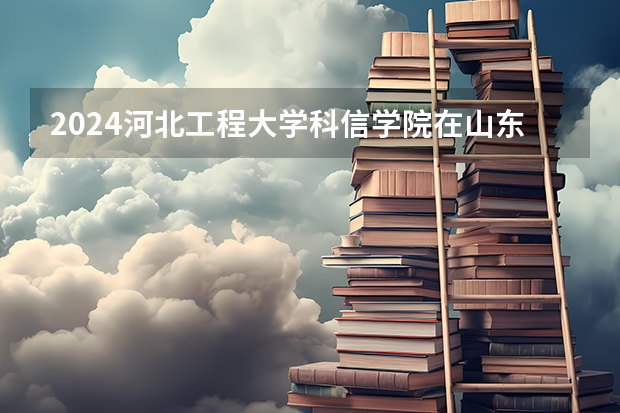 2024河北工程大学科信学院在山东